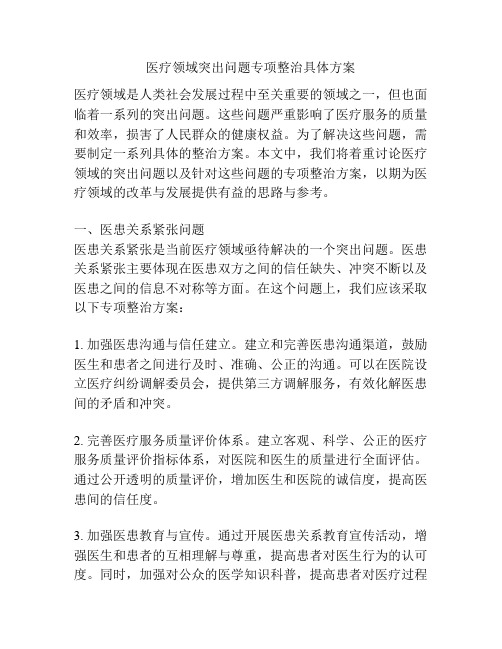 医疗领域突出问题专项整治具体方案

医疗领域是人类社会发展过程中至关重要的领域之一，但也面临着一系列的突出问题。这些问题严重影响了医疗服务的质量和效率，损害了人民群众的健康权益。为了解决这些问题，需要制定一系列具体的整治方案。本文中，我们将着重讨论医疗领域的突出问题以及针对这些问题的专项整治方案，以期为医疗领域的改革与发展提供有益的思路与参考。

一、医患关系紧张问题
医患关系紧张是当前医疗领域亟待解决的一个突出问题。医患关系紧张主要体现在医患双方之间的信任缺失、冲突不断以及医患之间的信息不对称等方面。在这个问题上，我们应该采取以下专项整治方案：

1. 加强医患沟通与信任建立。建立和完善医患沟通渠道，鼓励医生和患者之间进行及时、准确、公正的沟通。可以在医院设立医疗纠纷调解委员会，提供第三方调解服务，有效化解医患间的矛盾和冲突。

2. 完善医疗服务质量评价体系。建立客观、科学、公正的医疗服务质量评价指标体系，对医院和医生的质量进行全面评估。通过公开透明的质量评价，增加医生和医院的诚信度，提高医患间的信任度。

3. 加强医患教育与宣传。通过开展医患关系教育宣传活动，增强医生和患者的互相理解与尊重，提高患者对医生行为的认可度。同时，加强对公众的医学知识科普，提高患者对医疗过程